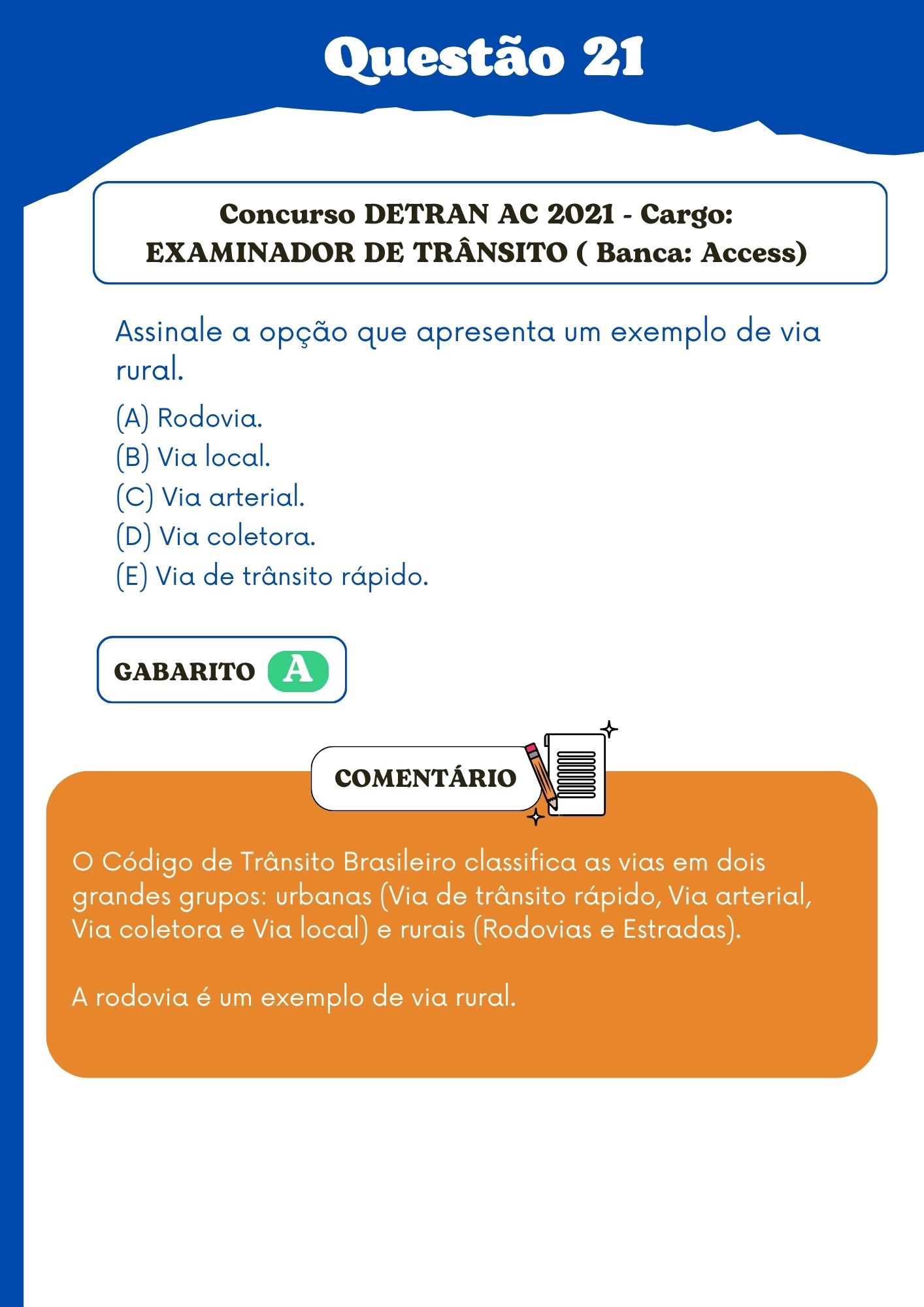 Questão 21

Concurso DETRAN AC 2021 - Cargo: EXAMINADOR DE TRÂNSITO ( Banca: Access)

Assinale a opção que apresenta um exemplo de via rural.

(A) Rodovia.
(B) Via local.
(C) Via arterial.
(D) Via coletora.
(E) Via de trânsito rápido.

GABARITO A

COMENTÁRIO

O Código de Trânsito Brasileiro classifica as vias em dois grandes grupos: urbanas (Via de trânsito rápido, Via arterial, Via coletora e Via local) e rurais (Rodovias e Estradas).

A rodovia é um exemplo de via rural.